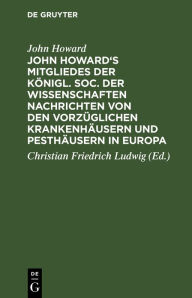 DE GRUYTER

John Howard

JOHN HOWARD'S MITGLIEDES DER KÖNIGL. SOC. DER WISSENSCHAFTEN NACHRICHTEN VON DEN VORZÜGLICHEN KRANKENHÄUSERN UND PESTHÄUSERN IN EUROPA

Christian Friedrich Ludwig (Ed.)

DE G